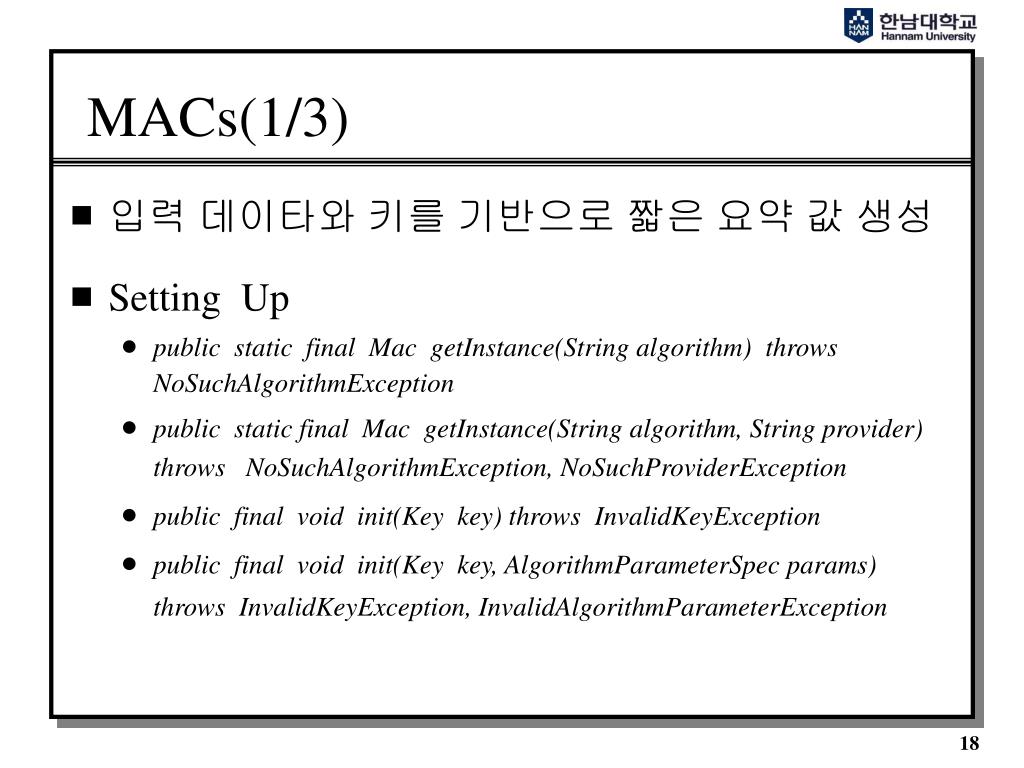 HAN NAM 한남대학교 Hannam University

MACs(1/3)

■ 입력 데이타와 키를 기반으로 짧은 요약 값 생성

■ Setting Up

● public static final Mac getInstance(String algorithm) throws NoSuchAlgorithmException

● public static final Mac getInstance(String algorithm, String provider) throws NoSuchAlgorithmException, NoSuchProviderException

● public final void init(Key key) throws InvalidKeyException

● public final void init(Key key, AlgorithmParameterSpec params) throws InvalidKeyException, InvalidAlgorithmParameterException

18